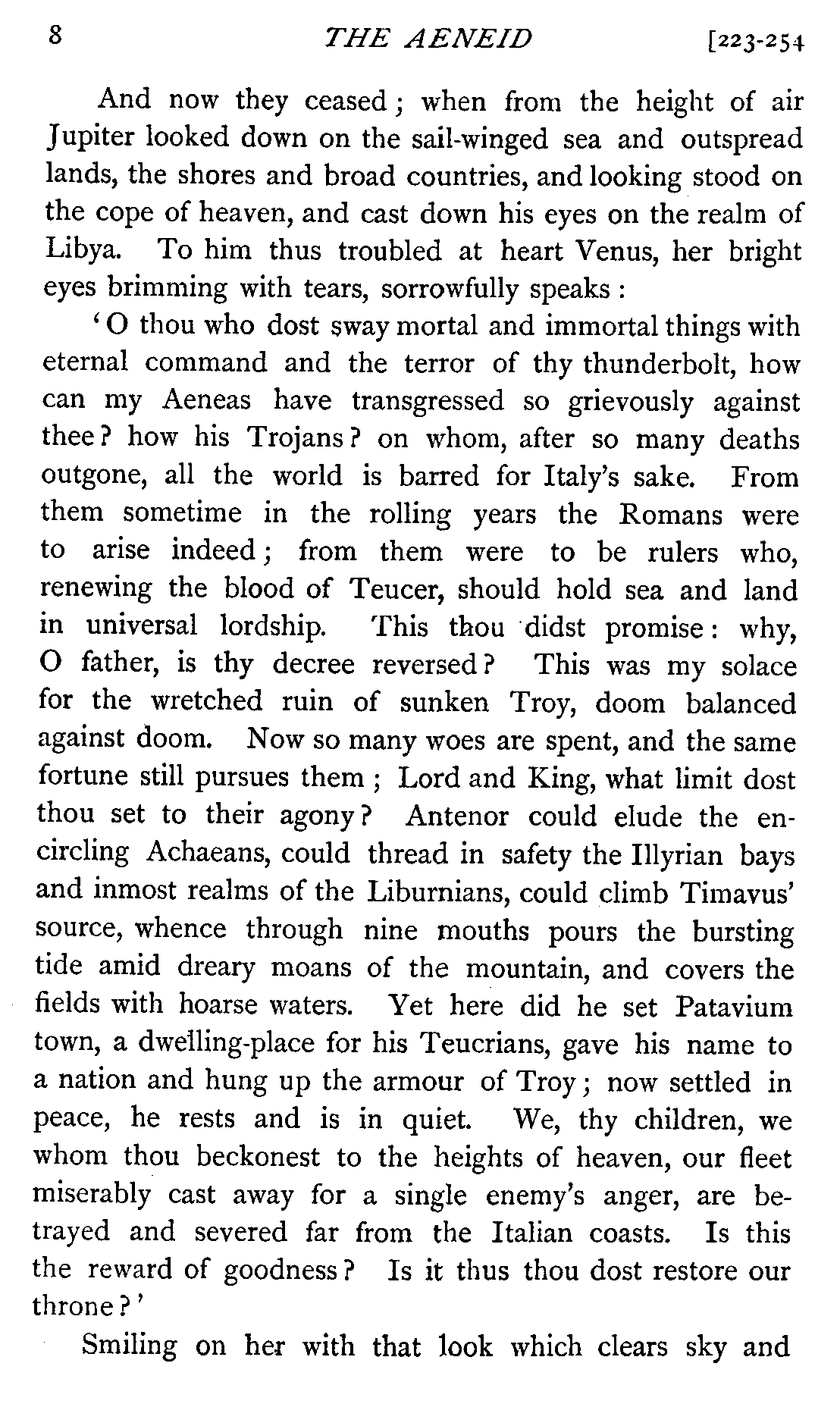 8 THE AENEID [223-254

And now they ceased; when from the height of air Jupiter looked down on the sail-winged sea and outspread lands, the shores and broad countries, and looking stood on the cope of heaven, and cast down his eyes on the realm of Libya. To him thus troubled at heart Venus, her bright eyes brimming with tears, sorrowfully speaks:

'O thou who dost sway mortal and immortal things with eternal command and the terror of thy thunderbolt, how can my Aeneas have transgressed so grievously against thee? how his Trojans? on whom, after so many deaths outgone, all the world is barred for Italy's sake. From them sometime in the rolling years the Romans were to arise indeed; from them were to be rulers who, renewing the blood of Teucer, should hold sea and land in universal lordship. This thou didst promise: why, O father, is thy decree reversed? This was my solace for the wretched ruin of sunken Troy, doom balanced against doom. Now so many woes are spent, and the same fortune still pursues them; Lord and King, what limit dost thou set to their agony? Antenor could elude the encircling Achaeans, could thread in safety the Illyrian bays and inmost realms of the Liburnians, could climb Timavus' source, whence through nine mouths pours the bursting tide amid dreary moans of the mountain, and covers the fields with hoarse waters. Yet here did he set Patavium town, a dwelling-place for his Teucrians, gave his name to a nation and hung up the armour of Troy; now settled in peace, he rests and is in quiet. We, thy children, we whom thou beckonest to the heights of heaven, our fleet miserably cast away for a single enemy's anger, are betrayed and severed far from the Italian coasts. Is this the reward of goodness? Is it thus thou dost restore our throne?'

Smiling on her with that look which clears sky and